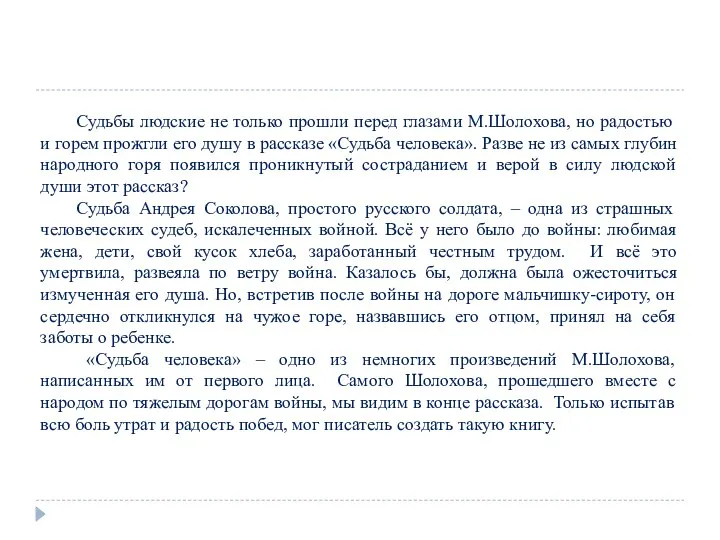 Судьбы людские не только прошли перед глазами М.Шолохова, но радостью и горем прожгли его душу в рассказе «Судьба человека». Разве не из самых глубин народного горя появился проникнутый состраданием и верой в силу людской души этот рассказ?

Судьба Андрея Соколова, простого русского солдата, – одна из страшных человеческих судеб, искалеченных войной. Всё у него было до войны: любимая жена, дети, свой кусок хлеба, заработанный честным трудом. И всё это умертвила, развеяла по ветру война. Казалось бы, должна была ожесточиться измученная его душа. Но, встретив после войны на дороге мальчишку-сироту, он сердечно откликнулся на чужое горе, назвавшись его отцом, принял на себя заботы о ребенке.

«Судьба человека» – одно из немногих произведений М.Шолохова, написанных им от первого лица. Самого Шолохова, прошедшего вместе с народом по тяжелым дорогам войны, мы видим в конце рассказа. Только испытав всю боль утрат и радость побед, мог писатель создать такую книгу.